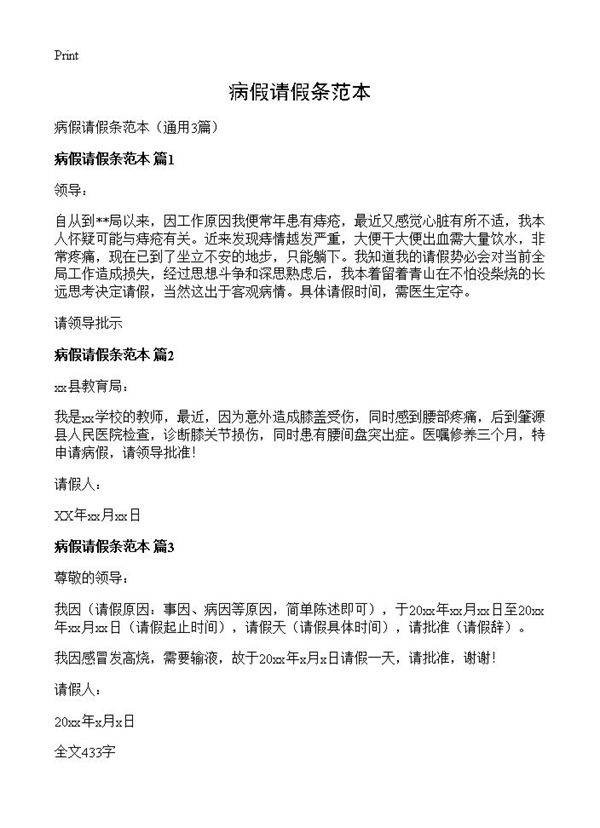 Print

病假请假条范本

病假请假条范本（通用3篇）

病假请假条范本 篇1

领导：

自从到**局以来，因工作原因我便常年患有痔疮，最近又感觉心脏有所不适，我本人怀疑可能与痔疮有关。近来发现痔情越发严重，大便干大便出血需大量饮水，非常疼痛，现在已到了坐立不安的地步，只能躺下。我知道我的请假势必会对当前全局工作造成损失，经过思想斗争和深思熟虑后，我本着留着青山在不怕没柴烧的长远思考决定请假，当然这出于客观病情。具体请假时间，需医生定夺。

请领导批示

病假请假条范本 篇2

xx县教育局：

我是xx学校的教师，最近，因为意外造成膝盖受伤，同时感到腰部疼痛，后到肇源县人民医院检查，诊断膝关节损伤，同时患有腰间盘突出症。医嘱修养三个月，特申请病假，请领导批准！

请假人：

XX年xx月xx日

病假请假条范本 篇3

尊敬的领导：

我因（请假原因：事因、病因等原因，简单陈述即可），于20xx年xx月xx日至20xx年xx月xx日（请假起止时间），请假天（请假具体时间），请批准（请假辞）。

我因感冒发高烧，需要输液，故于20xx年x月x日请假一天，请批准，谢谢！

请假人：

20xx年x月x日

全文433字